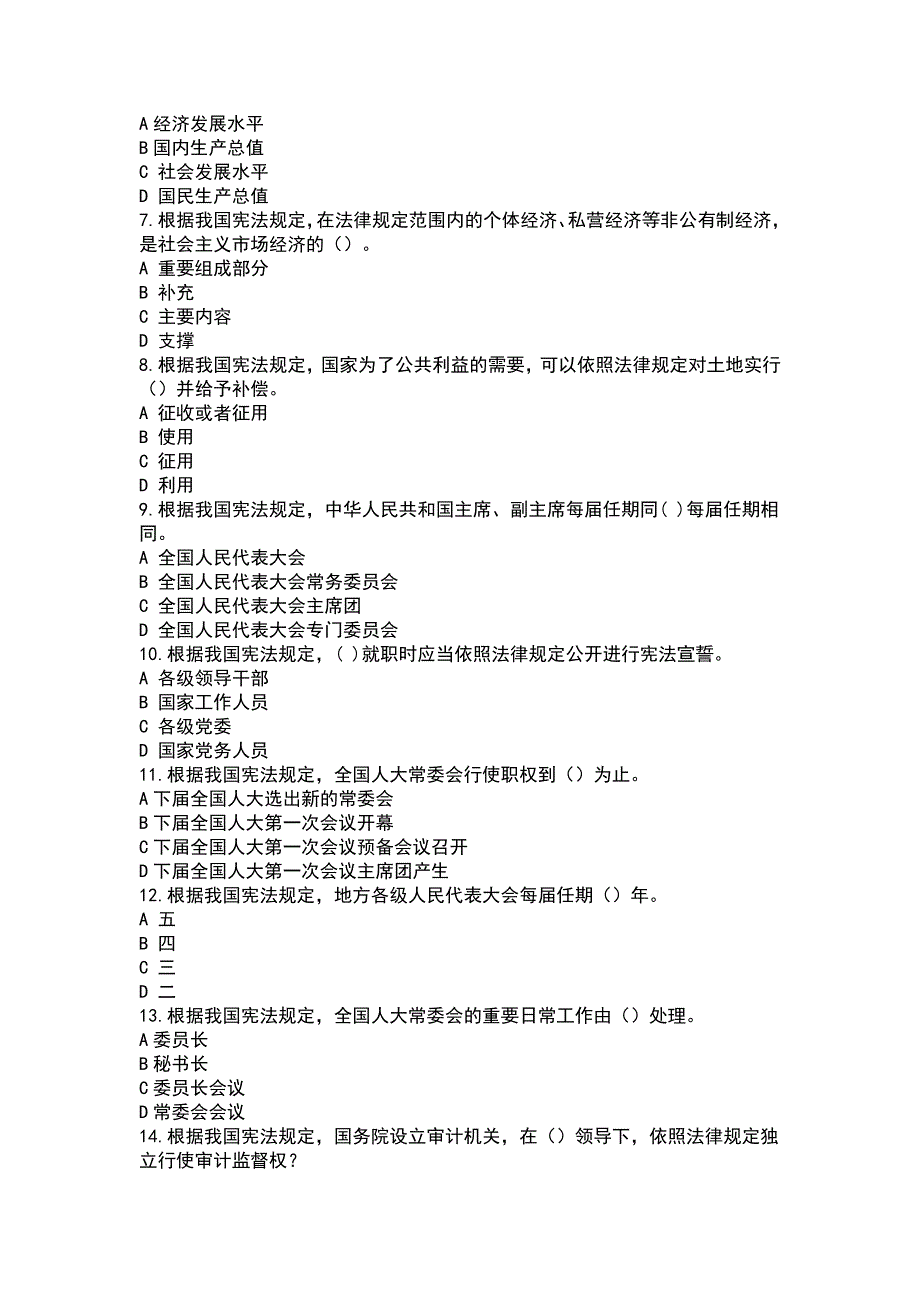 A 经济发展水平
B 国内生产总值
C 社会发展水平
D 国民生产总值
7. 根据我国宪法规定，在法律规定范围内的个体经济、私营经济等非公有制经济，是社会主义市场经济的（）。
A 重要组成部分
B 补充
C 主要内容
D 支撑
8. 根据我国宪法规定，国家为了公共利益的需要，可以依照法律规定对土地实行（）并给予补偿。
A 征收或者征用
B 使用
C 征用
D 利用
9. 根据我国宪法规定，中华人民共和国主席、副主席每届任期同( )每届任期相同。
A 全国人民代表大会
B 全国人民代表大会常务委员会
C 全国人民代表大会主席团
D 全国人民代表大会专门委员会
10. 根据我国宪法规定，( )就职时应当依照法律规定公开进行宪法宣誓。
A 各级领导干部
B 国家工作人员
C 各级党委
D 国家党务人员
11. 根据我国宪法规定，全国人大常委会行使职权到（）为止。
A 下届全国人大选出新的常委会
B 下届全国人大第一次会议开幕
C 下届全国人大第一次会议预备会议召开
D 下届全国人大第一次会议主席团产生
12. 根据我国宪法规定，地方各级人民代表大会每届任期（）年。
A 五
B 四
C 三
D 二
13. 根据我国宪法规定，全国人大常委会的重要日常工作由（）处理。
A 委员长
B 秘书长
C 委员长会议
D 常委会会议
14. 根据我国宪法规定，国务院设立审计机关，在（）领导下，依照法律规定独立行使审计监督权？